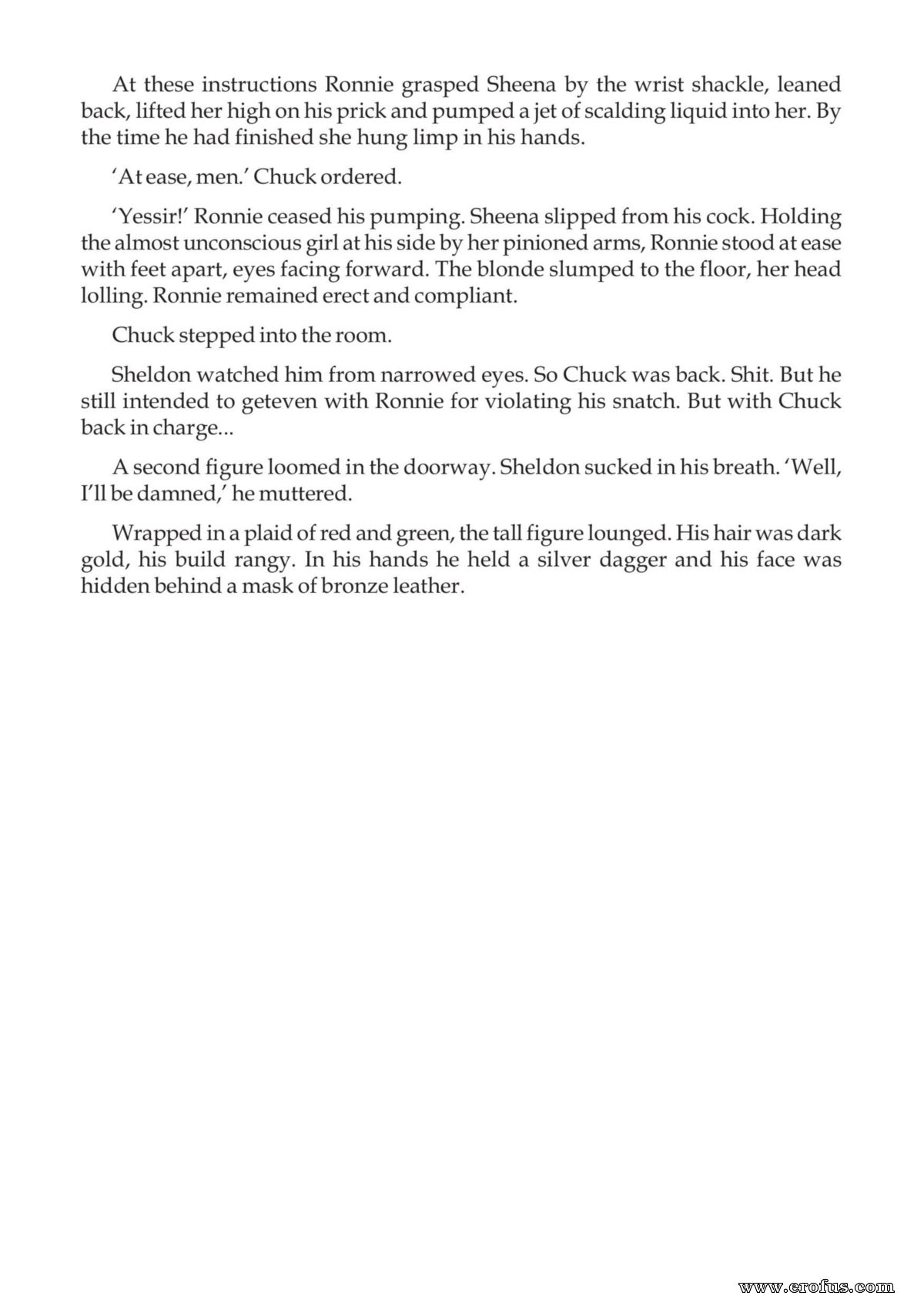 At these instructions Ronnie grasped Sheena by the wrist shackle, leaned back, lifted her high on his prick and pumped a jet of scalding liquid into her. By the time he had finished she hung limp in his hands.

'At ease, men.' Chuck ordered.

'Yessir!' Ronnie ceased his pumping. Sheena slipped from his cock. Holding the almost unconscious girl at his side by her pinioned arms, Ronnie stood at ease with feet apart, eyes facing forward. The blonde slumped to the floor, her head lolling. Ronnie remained erect and compliant.

Chuck stepped into the room.

Sheldon watched him from narrowed eyes. So Chuck was back. Shit. But he still intended to geteven with Ronnie for violating his snatch. But with Chuck back in charge...

A second figure loomed in the doorway. Sheldon sucked in his breath. 'Well, I'll be damned,' he muttered.

Wrapped in a plaid of red and green, the tall figure lounged. His hair was dark gold, his build rangy. In his hands he held a silver dagger and his face was hidden behind a mask of bronze leather.

www.erofus.com